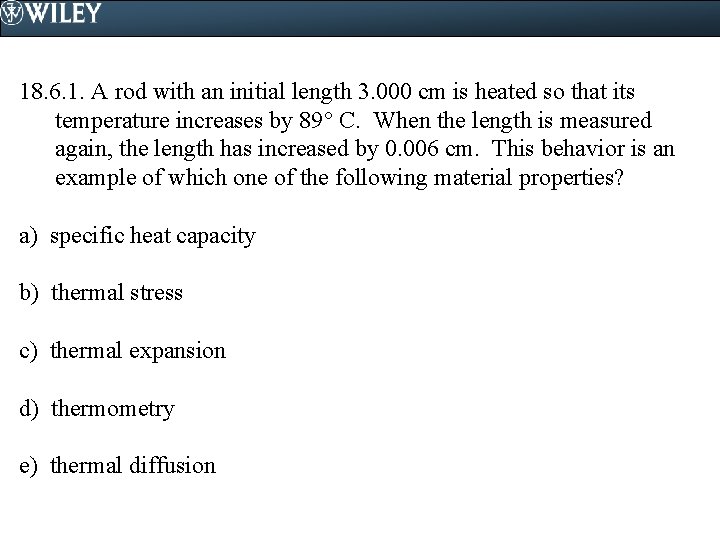 WILEY

18.6.1. A rod with an initial length 3.000 cm is heated so that its temperature increases by 89° C. When the length is measured again, the length has increased by 0.006 cm. This behavior is an example of which one of the following material properties?

a) specific heat capacity

b) thermal stress

c) thermal expansion

d) thermometry

e) thermal diffusion